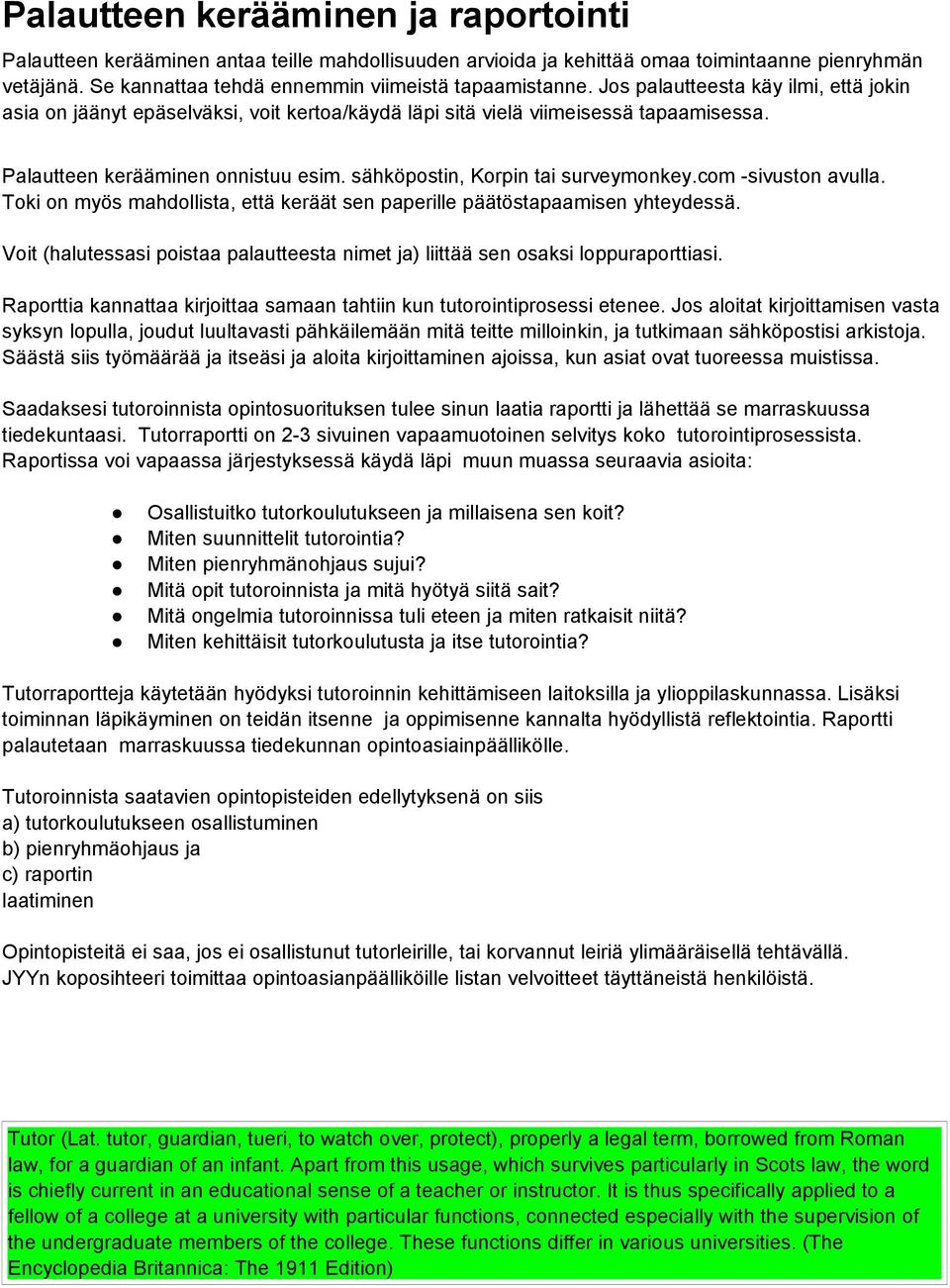 Palautteen kerääminen ja raportointi

Palautteen kerääminen antaa teille mahdollisuuden arvioida ja kehittää omaa toimintaanne pienryhmän vetäjänä. Se kannattaa tehdä ennemmin viimeistä tapaamistanne. Jos palautteesta käy ilmi, että jokin asia on jäänyt epäselväksi, voit kertoa/käydä läpi sitä vielä viimeisessä tapaamisessa.

Palautteen kerääminen onnistuu esim. sähköpostin, Korpin tai surveymonkey.com -sivuston avulla. Toki on myös mahdollista, että keräät sen paperille päätöstapaamisen yhteydessä.

Voit (halutessasi poistaa palautteesta nimet ja) liittää sen osaksi loppuraporttiasi.

Raporttia kannattaa kirjoittaa samaan tahtiin kun tutorointiprosessi etenee. Jos aloitat kirjoittamisen vasta syksyn lopulla, joudut luultavasti pähkäilemään mitä teitte milloinkin, ja tutkimaan sähköpostisi arkistoja. Säästä siis työmäärää ja itseäsi ja aloita kirjoittaminen ajoissa, kun asiat ovat tuoreessa muistissa.

Saadaksesi tutoroinnista opintosuorituksen tulee sinun laatia raportti ja lähettää se marraskuussa tiedekuntaasi. Tutorraportti on 2-3 sivuinen vapaamuotoinen selvitys koko tutorointiprosessista. Raportissa voi vapaassa järjestyksessä käydä läpi muun muassa seuraavia asioita:

● Osallistuitko tutorkoulutukseen ja millaisena sen koit?
● Miten suunnittelit tutorointia?
● Miten pienryhmänohjaus sujui?
● Mitä opit tutoroinnista ja mitä hyötyä siitä sait?
● Mitä ongelmia tutoroinnissa tuli eteen ja miten ratkaisit niitä?
● Miten kehittäisit tutorkoulutusta ja itse tutorointia?

Tutorraportteja käytetään hyödyksi tutoroinnin kehittämiseen laitoksilla ja ylioppilaskunnassa. Lisäksi toiminnan läpikäyminen on teidän itsenne ja oppimisenne kannalta hyödyllistä reflektointia. Raportti palautetaan marraskuussa tiedekunnan opintoasiainpäällikölle.

Tutoroinnista saatavien opintopisteiden edellytyksenä on siis
a) tutorkoulutukseen osallistuminen
b) pienryhmäohjaus ja
c) raportin
laatiminen

Opintopisteitä ei saa, jos ei osallistunut tutorleirille, tai korvannut leiriä ylimääräisellä tehtävällä. JYYn koposihteeri toimittaa opintoasianpäälliköille listan velvoitteet täyttäneistä henkilöistä.

Tutor (Lat. tutor, guardian, tueri, to watch over, protect), properly a legal term, borrowed from Roman law, for a guardian of an infant. Apart from this usage, which survives particularly in Scots law, the word is chiefly current in an educational sense of a teacher or instructor. It is thus specifically applied to a fellow of a college at a university with particular functions, connected especially with the supervision of the undergraduate members of the college. These functions differ in various universities. (The Encyclopedia Britannica: The 1911 Edition)